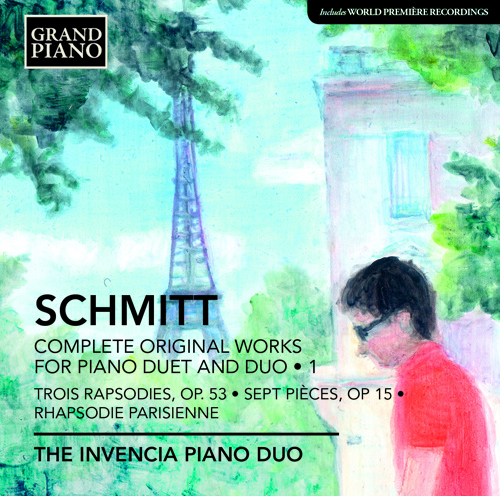 GRAND PIANO

Includes WORLD PREMIÈRE RECORDINGS

SCHMITT

COMPLETE ORIGINAL WORKS FOR PIANO DUET AND DUO • 1

TROIS RAPSODIES, OP. 53 • SEPT PIÈCES, OP 15 • RHAPSODIE PARISIENNE

THE INVENCIA PIANO DUO